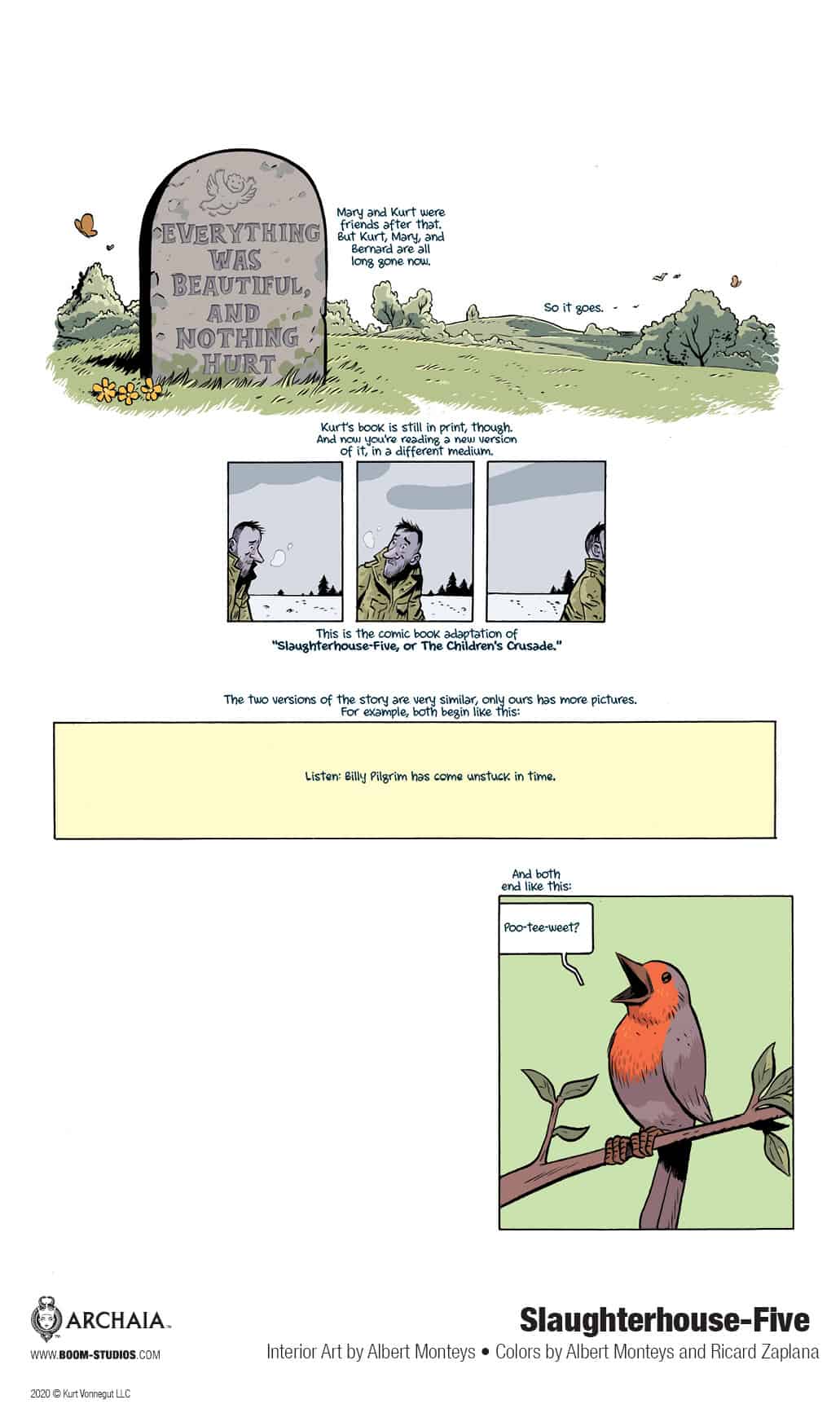 EVERYTHING WAS BEAUTIFUL, AND NOTHING HURT

Mary and Kurt were friends after that. But Kurt, Mary, and Bernard are all long gone now.

So it goes.

Kurt's book is still in print, though. And now you're reading a new version of it, in a different medium.

This is the comic book adaptation of "Slaughterhouse-Five, or The Children's Crusade."

The two versions of the story are very similar, only ours has more pictures. For example, both begin like this:

Listen: Billy Pilgrim has come unstuck in time.

And both end like this:

Poo-tee-weet?

ARCHAIA

WWW.BOOM-STUDIOS.COM

Slaughterhouse-Five

Interior Art by Albert Monteys • Colors by Albert Monteys and Ricard Zaplana

2020 © Kurt Vonnegut LLC